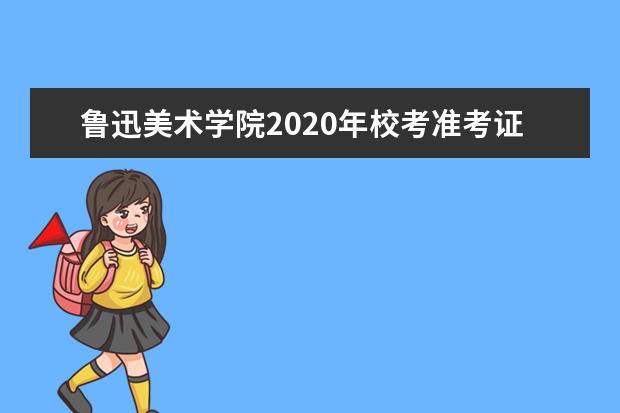 鲁迅美术学院2020年校考准考证